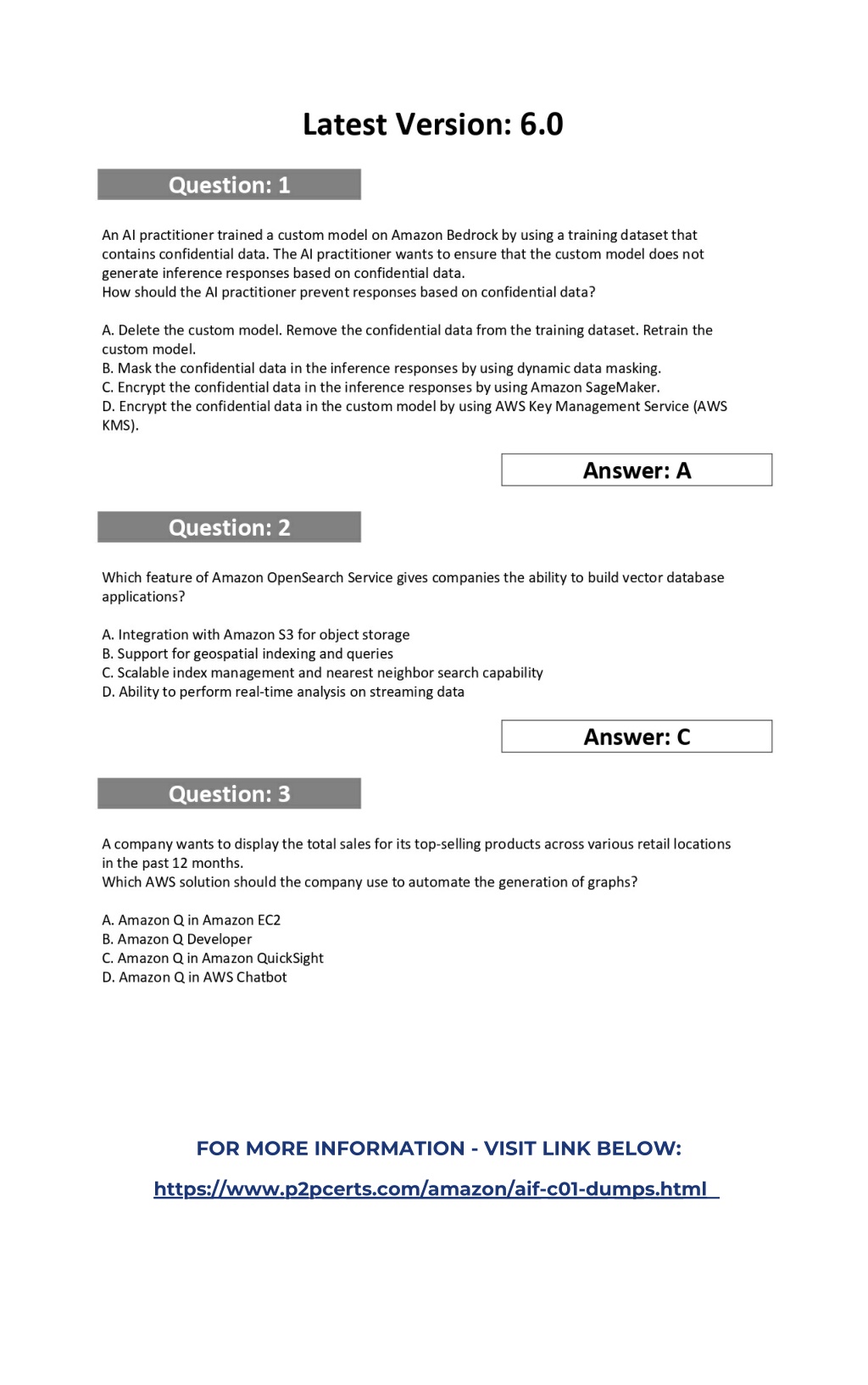 Latest Version: 6.0

Question: 1

An AI practitioner trained a custom model on Amazon Bedrock by using a training dataset that contains confidential data. The AI practitioner wants to ensure that the custom model does not generate inference responses based on confidential data.
How should the AI practitioner prevent responses based on confidential data?

A. Delete the custom model. Remove the confidential data from the training dataset. Retrain the custom model.
B. Mask the confidential data in the inference responses by using dynamic data masking.
C. Encrypt the confidential data in the inference responses by using Amazon SageMaker.
D. Encrypt the confidential data in the custom model by using AWS Key Management Service (AWS KMS).

Answer: A

Question: 2

Which feature of Amazon OpenSearch Service gives companies the ability to build vector database applications?

A. Integration with Amazon S3 for object storage
B. Support for geospatial indexing and queries
C. Scalable index management and nearest neighbor search capability
D. Ability to perform real-time analysis on streaming data

Answer: C

Question: 3

A company wants to display the total sales for its top-selling products across various retail locations in the past 12 months.
Which AWS solution should the company use to automate the generation of graphs?

A. Amazon Q in Amazon EC2
B. Amazon Q Developer
C. Amazon Q in Amazon QuickSight
D. Amazon Q in AWS Chatbot

FOR MORE INFORMATION - VISIT LINK BELOW:

https://www.p2pcerts.com/amazon/aif-c01-dumps.html